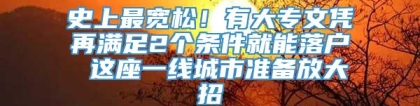 史上最宽松！有大专文凭再满足2个条件就能落户 这座一线城市准备放大招